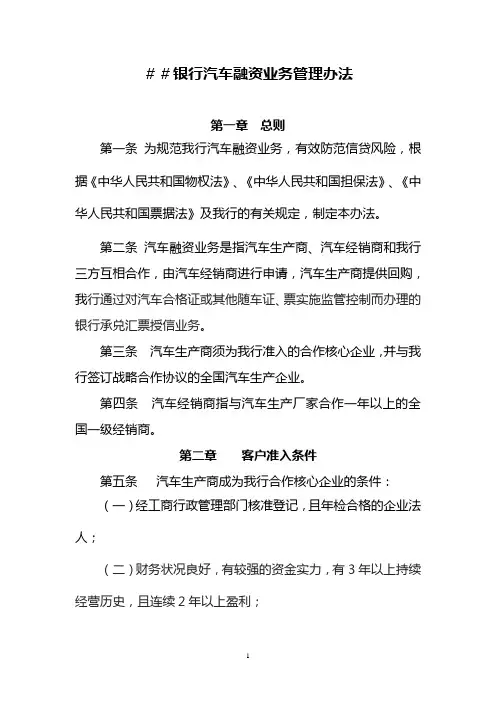 ＃＃银行汽车融资业务管理办法

第一章　总则

第一条　为规范我行汽车融资业务，有效防范信贷风险，根据《中华人民共和国物权法》、《中华人民共和国担保法》、《中华人民共和国票据法》及我行的有关规定，制定本办法。

第二条　汽车融资业务是指汽车生产商、汽车经销商和我行三方互相合作，由汽车经销商进行申请，汽车生产商提供回购，我行通过对汽车合格证或其他随车证、票实施监管控制而办理的银行承兑汇票授信业务。

第三条　汽车生产商须为我行准入的合作核心企业，并与我行签订战略合作协议的全国汽车生产企业。

第四条　汽车经销商指与汽车生产厂家合作一年以上的全国一级经销商。

第二章　客户准入条件

第五条　汽车生产商成为我行合作核心企业的条件：

（一）经工商行政管理部门核准登记，且年检合格的企业法人；

（二）财务状况良好，有较强的资金实力，有 3 年以上持续经营历史，且连续 2 年以上盈利；

1